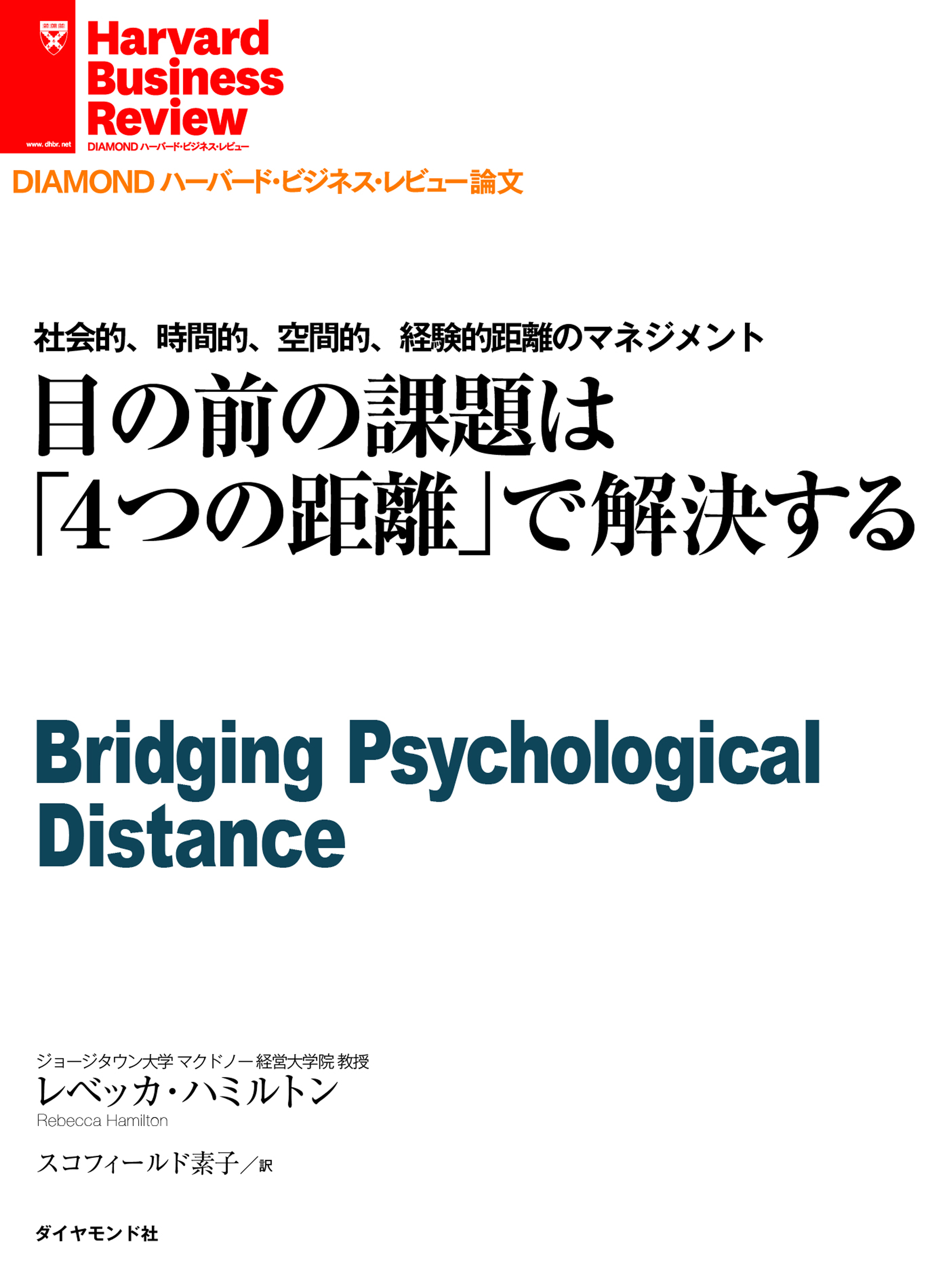 www.dhbr.net

Harvard Business Review
DIAMOND ハーバード・ビジネス・レビュー

DIAMOND ハーバード・ビジネス・レビュー論文

社会的、時間的、空間的、経験的距離のマネジメント
目の前の課題は「4つの距離」で解決する

Bridging Psychological Distance

ジョージタウン大学 マクドノー経営大学院 教授
レベッカ・ハミルトン
Rebecca Hamilton

スコフィールド素子／訳

ダイヤモンド社